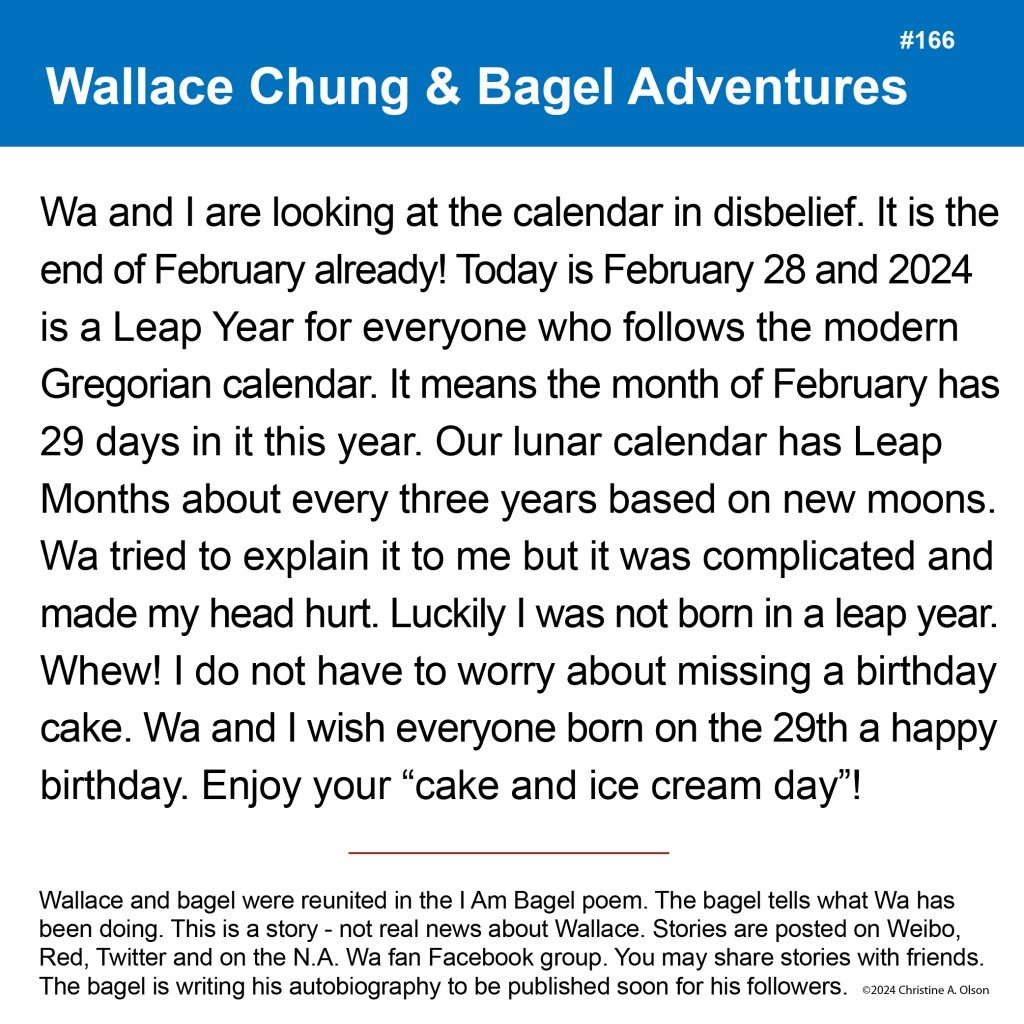 #166
Wallace Chung & Bagel Adventures

Wa and I are looking at the calendar in disbelief. It is the end of February already! Today is February 28 and 2024 is a Leap Year for everyone who follows the modern Gregorian calendar. It means the month of February has 29 days in it this year. Our lunar calendar has Leap Months about every three years based on new moons. Wa tried to explain it to me but it was complicated and made my head hurt. Luckily I was not born in a leap year. Whew! I do not have to worry about missing a birthday cake. Wa and I wish everyone born on the 29th a happy birthday. Enjoy your “cake and ice cream day”!

Wallace and bagel were reunited in the I Am Bagel poem. The bagel tells what Wa has been doing. This is a story - not real news about Wallace. Stories are posted on Weibo, Red, Twitter and on the N.A. Wa fan Facebook group. You may share stories with friends. The bagel is writing his autobiography to be published soon for his followers. ©2024 Christine A. Olson